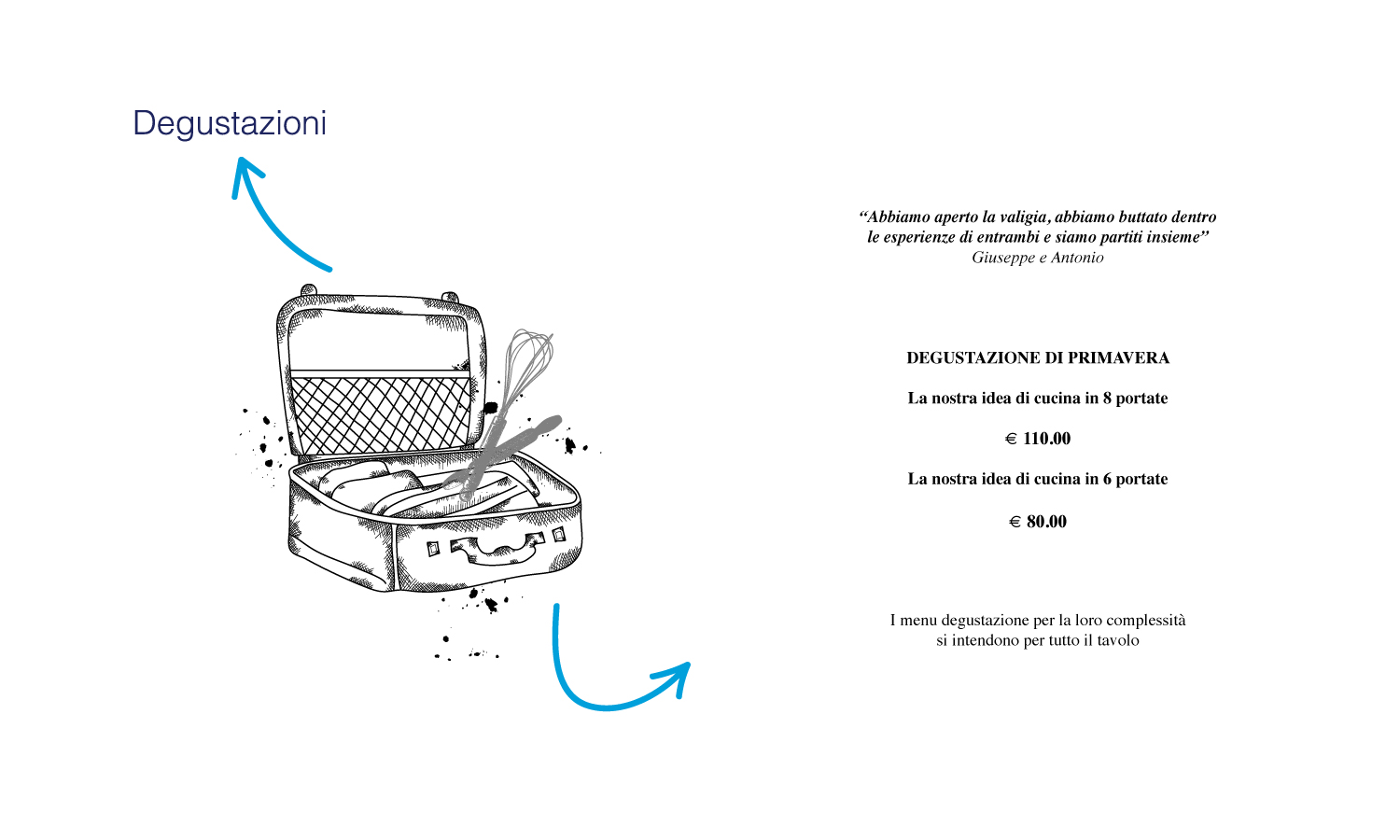 Degustazioni

“Abbiamo aperto la valigia, abbiamo buttato dentro le esperienze di entrambi e siamo partiti insieme”
Giuseppe e Antonio

DEGUSTAZIONE DI PRIMAVERA

La nostra idea di cucina in 8 portate

€ 110.00

La nostra idea di cucina in 6 portate

€ 80.00

I menu degustazione per la loro complessità si intendono per tutto il tavolo